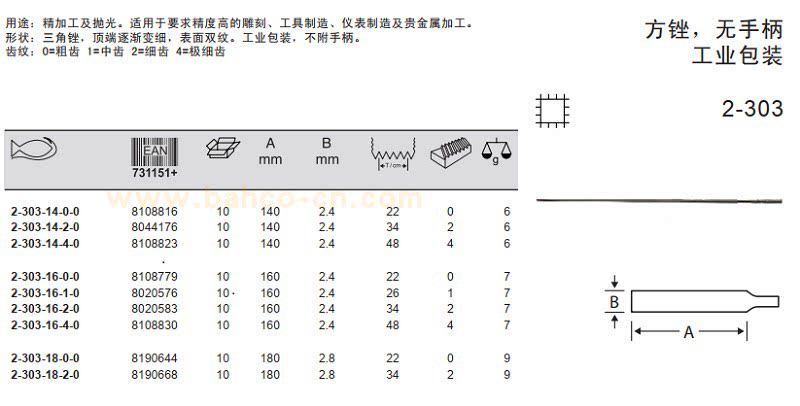 用途：精加工及抛光。适用于要求精度高的雕刻、工具制造、仪表制造及贵金属加工。
形状：三角锉，顶端逐渐变细，表面双纹。工业包装，不附手柄。
齿纹：0=粗齿 1=中齿 2=细齿 4=极细齿

方锉，无手柄
工业包装

2-303

| | EAN 731151+ | | A mm | B mm | T/cm | | g |
|---|---|---|---|---|---|---|---|
| 2-303-14-0-0 | 8108816 | 10 | 140 | 2.4 | 22 | 0 | 6 |
| 2-303-14-2-0 | 8044176 | 10 | 140 | 2.4 | 34 | 2 | 6 |
| 2-303-14-4-0 | 8108823 | 10 | 140 | 2.4 | 48 | 4 | 6 |
| 2-303-16-0-0 | 8108779 | 10 | 160 | 2.4 | 22 | 0 | 7 |
| 2-303-16-1-0 | 8020576 | 10 | 160 | 2.4 | 26 | 1 | 7 |
| 2-303-16-2-0 | 8020583 | 10 | 160 | 2.4 | 34 | 2 | 7 |
| 2-303-16-4-0 | 8108830 | 10 | 160 | 2.4 | 48 | 4 | 7 |
| 2-303-18-0-0 | 8190644 | 10 | 180 | 2.8 | 22 | 0 | 9 |
| 2-303-18-2-0 | 8190668 | 10 | 180 | 2.8 | 34 | 2 | 9 |

www.bahco-cn.com

B
A